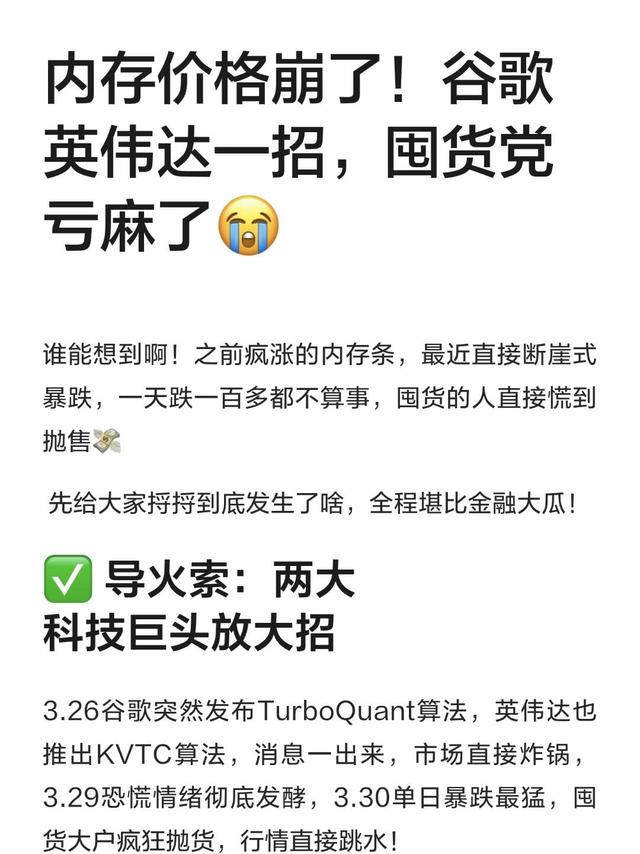 内存价格崩了！谷歌英伟达一招，囤货党亏麻了😭

谁能想到啊！之前疯涨的内存条，最近直接断崖式暴跌，一天跌一百多都不算事，囤货的人直接慌到抛售💸

先给大家捋捋到底发生了啥，全程堪比金融大瓜！

✅ 导火索：两大科技巨头放大招

3.26谷歌突然发布TurboQuant算法，英伟达也推出KVTC算法，消息一出来，市场直接炸锅，3.29恐慌情绪彻底发酵，3.30单日暴跌最猛，囤货大户疯狂抛货，行情直接跳水！